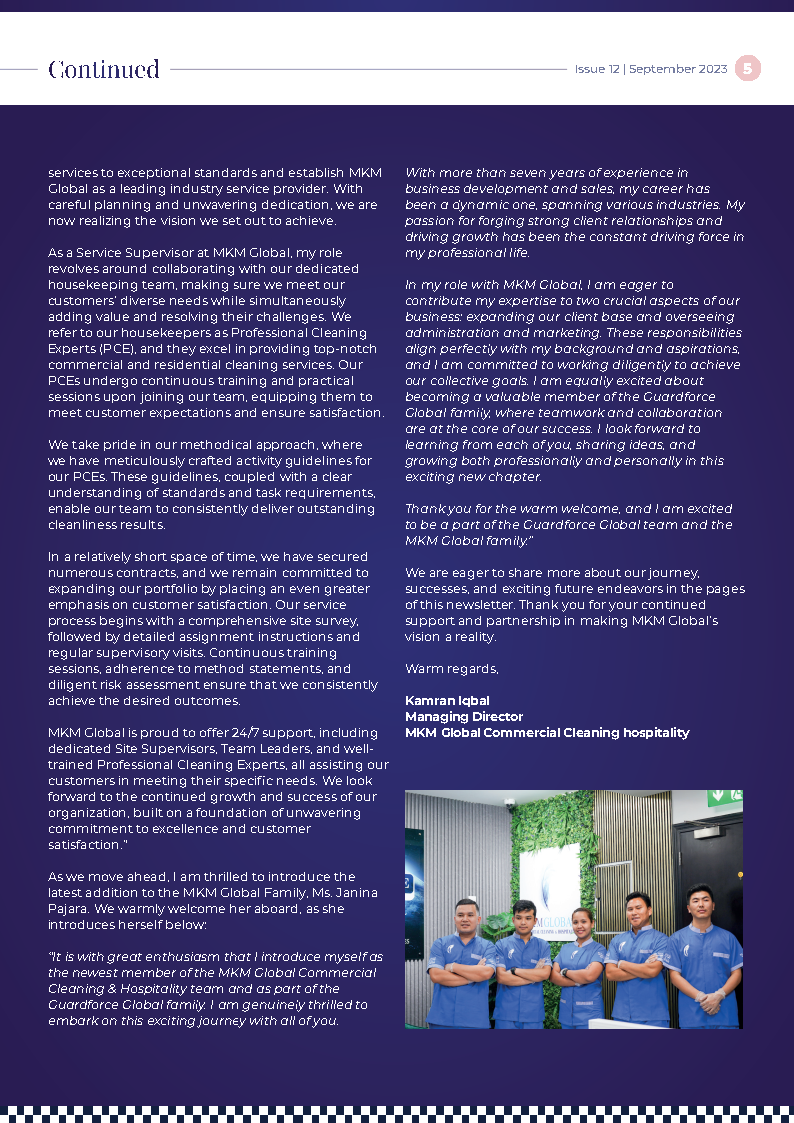 Continued

Issue 12 | September 2023 5

services to exceptional standards and establish MKM Global as a leading industry service provider. With careful planning and unwavering dedication, we are now realizing the vision we set out to achieve.

As a Service Supervisor at MKM Global, my role revolves around collaborating with our dedicated housekeeping team, making sure we meet our customers' diverse needs while simultaneously adding value and resolving their challenges. We refer to our housekeepers as Professional Cleaning Experts (PCE), and they excel in providing top-notch commercial and residential cleaning services. Our PCEs undergo continuous training and practical sessions upon joining our team, equipping them to meet customer expectations and ensure satisfaction.

We take pride in our methodical approach, where we have meticulously crafted activity guidelines for our PCEs. These guidelines, coupled with a clear understanding of standards and task requirements, enable our team to consistently deliver outstanding cleanliness results.

In a relatively short space of time, we have secured numerous contracts, and we remain committed to expanding our portfolio by placing an even greater emphasis on customer satisfaction. Our service process begins with a comprehensive site survey, followed by detailed assignment instructions and regular supervisory visits. Continuous training sessions, adherence to method statements, and diligent risk assessment ensure that we consistently achieve the desired outcomes.

MKM Global is proud to offer 24/7 support, including dedicated Site Supervisors, Team Leaders, and well-trained Professional Cleaning Experts, all assisting our customers in meeting their specific needs. We look forward to the continued growth and success of our organization, built on a foundation of unwavering commitment to excellence and customer satisfaction."

As we move ahead, I am thrilled to introduce the latest addition to the MKM Global Family, Ms. Janina Pajara. We warmly welcome her aboard, as she introduces herself below:

"It is with great enthusiasm that I introduce myself as the newest member of the MKM Global Commercial Cleaning & Hospitality team and as part of the Guardforce Global family. I am genuinely thrilled to embark on this exciting journey with all of you.

With more than seven years of experience in business development and sales, my career has been a dynamic one, spanning various industries. My passion for forging strong client relationships and driving growth has been the constant driving force in my professional life.

In my role with MKM Global, I am eager to contribute my expertise to two crucial aspects of our business: expanding our client base and overseeing administration and marketing. These responsibilities align perfectly with my background and aspirations, and I am committed to working diligently to achieve our collective goals. I am equally excited about becoming a valuable member of the Guardforce Global family, where teamwork and collaboration are at the core of our success. I look forward to learning from each of you, sharing ideas, and growing both professionally and personally in this exciting new chapter.

Thank you for the warm welcome, and I am excited to be a part of the Guardforce Global team and the MKM Global family."

We are eager to share more about our journey, successes, and exciting future endeavors in the pages of this newsletter. Thank you for your continued support and partnership in making MKM Global's vision a reality.

Warm regards,

Kamran Iqbal
Managing Director
MKM Global Commercial Cleaning hospitality